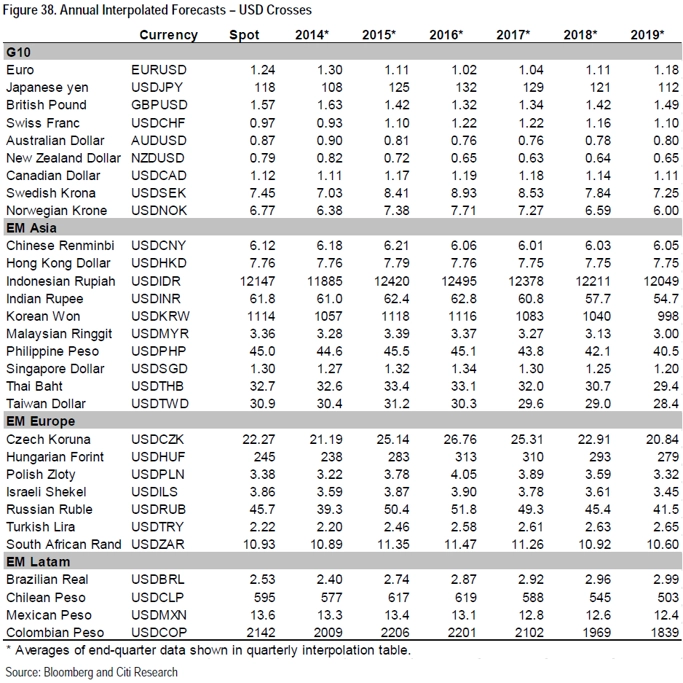 Figure 38. Annual Interpolated Forecasts – USD Crosses

|  | Currency | Spot | 2014* | 2015* | 2016* | 2017* | 2018* | 2019* |
|---|---|---|---|---|---|---|---|---|
| G10 |  |  |  |  |  |  |  |  |
| Euro | EURUSD | 1.24 | 1.30 | 1.11 | 1.02 | 1.04 | 1.11 | 1.18 |
| Japanese yen | USDJPY | 118 | 108 | 125 | 132 | 129 | 121 | 112 |
| British Pound | GBPUSD | 1.57 | 1.63 | 1.42 | 1.32 | 1.34 | 1.42 | 1.49 |
| Swiss Franc | USDCHF | 0.97 | 0.93 | 1.10 | 1.22 | 1.22 | 1.16 | 1.10 |
| Australian Dollar | AUDUSD | 0.87 | 0.90 | 0.81 | 0.76 | 0.76 | 0.78 | 0.80 |
| New Zealand Dollar | NZDUSD | 0.79 | 0.82 | 0.72 | 0.65 | 0.63 | 0.64 | 0.65 |
| Canadian Dollar | USDCAD | 1.12 | 1.11 | 1.17 | 1.19 | 1.18 | 1.14 | 1.11 |
| Swedish Krona | USDSEK | 7.45 | 7.03 | 8.41 | 8.93 | 8.53 | 7.84 | 7.25 |
| Norwegian Krone | USDNOK | 6.77 | 6.38 | 7.38 | 7.71 | 7.27 | 6.59 | 6.00 |
| EM Asia |  |  |  |  |  |  |  |  |
| Chinese Renminbi | USDCNY | 6.12 | 6.18 | 6.21 | 6.06 | 6.01 | 6.03 | 6.05 |
| Hong Kong Dollar | USDHKD | 7.76 | 7.76 | 7.79 | 7.76 | 7.75 | 7.75 | 7.75 |
| Indonesian Rupiah | USDIDR | 12147 | 11885 | 12420 | 12495 | 12378 | 12211 | 12049 |
| Indian Rupee | USDINR | 61.8 | 61.0 | 62.4 | 62.8 | 60.8 | 57.7 | 54.7 |
| Korean Won | USDKRW | 1114 | 1057 | 1118 | 1116 | 1083 | 1040 | 998 |
| Malaysian Ringgit | USDMYR | 3.36 | 3.28 | 3.39 | 3.37 | 3.27 | 3.13 | 3.00 |
| Philippine Peso | USDPHP | 45.0 | 44.6 | 45.5 | 45.1 | 43.8 | 42.1 | 40.5 |
| Singapore Dollar | USDSGD | 1.30 | 1.27 | 1.32 | 1.34 | 1.30 | 1.25 | 1.20 |
| Thai Baht | USDTHB | 32.7 | 32.6 | 33.4 | 33.1 | 32.0 | 30.7 | 29.4 |
| Taiwan Dollar | USDTWD | 30.9 | 30.4 | 31.2 | 30.3 | 29.6 | 29.0 | 28.4 |
| EM Europe |  |  |  |  |  |  |  |  |
| Czech Koruna | USDCZK | 22.27 | 21.19 | 25.14 | 26.76 | 25.31 | 22.91 | 20.84 |
| Hungarian Forint | USDHUF | 245 | 238 | 283 | 313 | 310 | 293 | 279 |
| Polish Zloty | USDPLN | 3.38 | 3.22 | 3.78 | 4.05 | 3.89 | 3.59 | 3.32 |
| Israeli Shekel | USDILS | 3.86 | 3.59 | 3.87 | 3.90 | 3.78 | 3.61 | 3.45 |
| Russian Ruble | USDRUB | 45.7 | 39.3 | 50.4 | 51.8 | 49.3 | 45.4 | 41.5 |
| Turkish Lira | USDTRY | 2.22 | 2.20 | 2.46 | 2.58 | 2.61 | 2.63 | 2.65 |
| South African Rand | USDZAR | 10.93 | 10.89 | 11.35 | 11.47 | 11.26 | 10.92 | 10.60 |
| EM Latam |  |  |  |  |  |  |  |  |
| Brazilian Real | USDBRL | 2.53 | 2.40 | 2.74 | 2.87 | 2.92 | 2.96 | 2.99 |
| Chilean Peso | USDCLP | 595 | 577 | 617 | 619 | 588 | 545 | 503 |
| Mexican Peso | USDMXN | 13.6 | 13.3 | 13.4 | 13.1 | 12.8 | 12.6 | 12.4 |
| Colombian Peso | USDCOP | 2142 | 2009 | 2206 | 2201 | 2102 | 1969 | 1839 |

* Averages of end-quarter data shown in quarterly interpolation table.

Source: Bloomberg and Citi Research